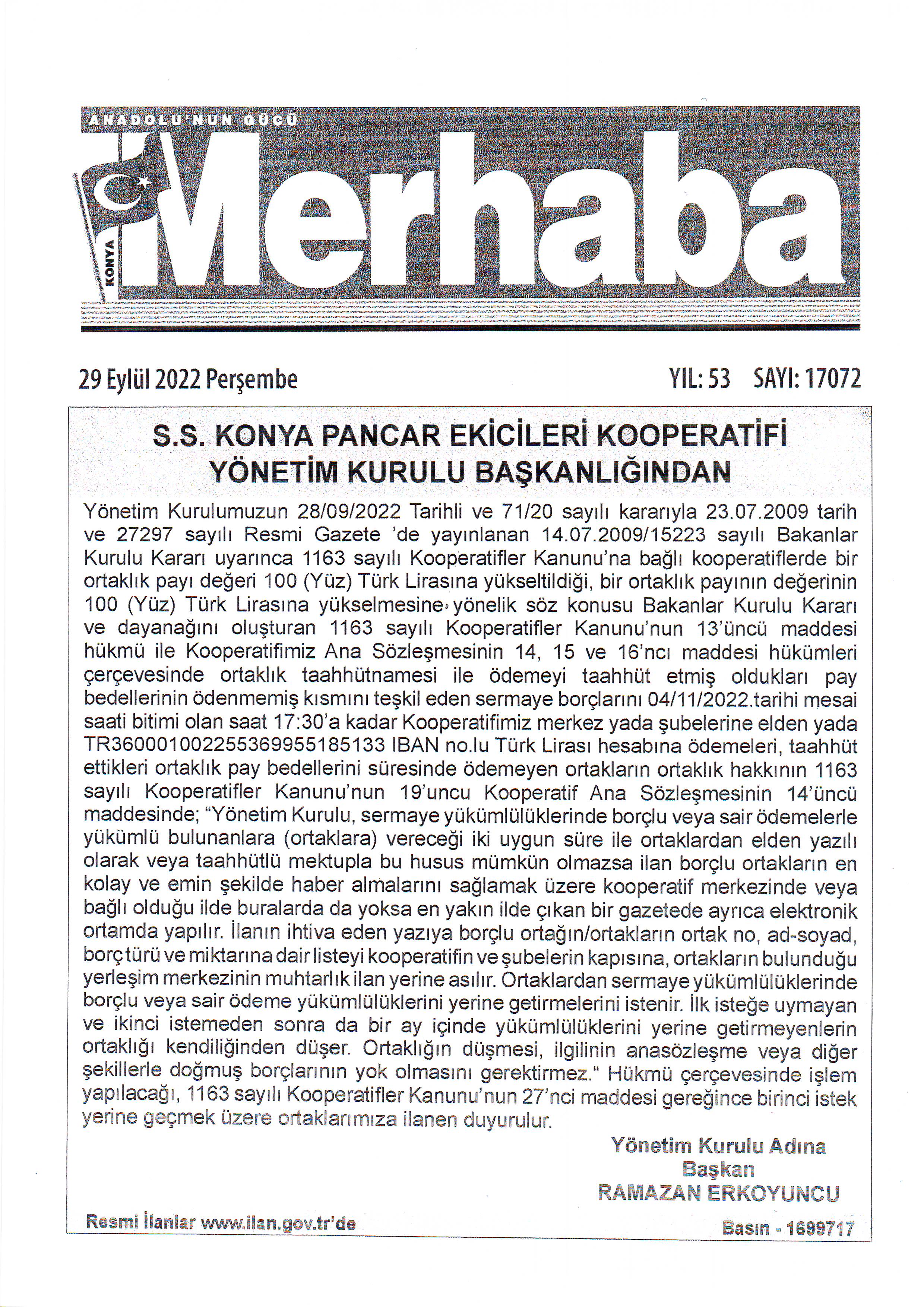 ANADOLU'NUN GÜCÜ

KONYA Merhaba

29 Eylül 2022 Perşembe

YIL: 53 SAYI: 17072

S.S. KONYA PANCAR EKİCİLERİ KOOPERATİFİ
YÖNETİM KURULU BAŞKANLIĞINDAN

Yönetim Kurulumuzun 28/09/2022 Tarihli ve 71/20 sayılı kararıyla 23.07.2009 tarih ve 27297 sayılı Resmi Gazete 'de yayınlanan 14.07.2009/15223 sayılı Bakanlar Kurulu Kararı uyarınca 1163 sayılı Kooperatifler Kanunu'na bağlı kooperatiflerde bir ortaklık payı değeri 100 (Yüz) Türk Lirasına yükseltildiği, bir ortaklık payının değerinin 100 (Yüz) Türk Lirasına yükselmesine yönelik söz konusu Bakanlar Kurulu Kararı ve dayanağını oluşturan 1163 sayılı Kooperatifler Kanunu'nun 13'üncü maddesi hükmü ile Kooperatifimiz Ana Sözleşmesinin 14, 15 ve 16'ncı maddesi hükümleri çerçevesinde ortaklık taahhütnamesi ile ödemeyi taahhüt etmiş oldukları pay bedellerinin ödenmemiş kısmını teşkil eden sermaye borçlarını 04/11/2022.tarihi mesai saati bitimi olan saat 17:30'a kadar Kooperatifimiz merkez yada şubelerine elden yada TR360001002255369955185133 IBAN no.lu Türk Lirası hesabına ödemeleri, taahhüt ettikleri ortaklık pay bedellerini süresinde ödemeyen ortakların ortaklık hakkının 1163 sayılı Kooperatifler Kanunu'nun 19'uncu Kooperatif Ana Sözleşmesinin 14'üncü maddesinde; "Yönetim Kurulu, sermaye yükümlülüklerinde borçlu veya sair ödemelerle yükümlü bulunanlara (ortaklara) vereceği iki uygun süre ile ortaklardan elden yazılı olarak veya taahhütlü mektupla bu husus mümkün olmazsa ilan borçlu ortakların en kolay ve emin şekilde haber almalarını sağlamak üzere kooperatif merkezinde veya bağlı olduğu ilde buralarda da yoksa en yakın ilde çıkan bir gazetede ayrıca elektronik ortamda yapılır. İlanın ihtiva eden yazıya borçlu ortağın/ortakların ortak no, ad-soyad, borç türü ve miktarına dair listeyi kooperatifin ve şubelerin kapısına, ortakların bulunduğu yerleşim merkezinin muhtarlık ilan yerine asılır. Ortaklardan sermaye yükümlülüklerinde borçlu veya sair ödeme yükümlülüklerini yerine getirmelerini istenir. İlk isteğe uymayan ve ikinci istemeden sonra da bir ay içinde yükümlülüklerini yerine getirmeyenlerin ortaklığı kendiliğinden düşer. Ortaklığın düşmesi, ilgilinin anasözleşme veya diğer şekillerle doğmuş borçlarının yok olmasını gerektirmez." Hükmü çerçevesinde işlem yapılacağı, 1163 sayılı Kooperatifler Kanunu'nun 27'nci maddesi gereğince birinci istek yerine geçmek üzere ortaklarımıza ilanen duyurulur.

Yönetim Kurulu Adına
Başkan
RAMAZAN ERKOYUNCU

Resmi İlanlar www.ilan.gov.tr'de

Basın - 1699717